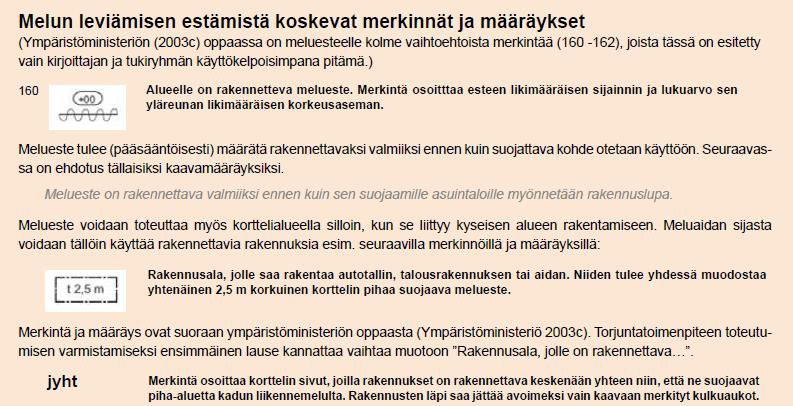 Melun leviämisen estämistä koskevat merkinnät ja määräykset
(Ympäristöministeriön (2003c) oppaassa on meluesteelle kolme vaihtoehtoista merkintää (160 -162), joista tässä on esitetty vain kirjoittajan ja tukiryhmän käyttökelpoisimpana pitämä.)

160 +00 Alueelle on rakennetteva melueste. Merkintä osoitttaa esteen likimääräisen sijainnin ja lukuarvo sen yläreunan likimääräisen korkeusaseman.

Melueste tulee (pääsääntöisesti) määrätä rakennettavaksi valmiiksi ennen kuin suojattava kohde otetaan käyttöön. Seuraavassa on ehdotus tällaisiksi kaavamääräyksiksi.

Melueste on rakennettava valmiiksi ennen kuin sen suojaamille asuintaloille myönnetään rakennuslupa.

Melueste voidaan toteuttaa myös korttelialueella silloin, kun se liittyy kyseisen alueen rakentamiseen. Meluaidan sijasta voidaan tällöin käyttää rakennettavia rakennuksia esim. seuraavilla merkinnöillä ja määräyksillä:

t 2,5 m Rakennusala, jolle saa rakentaa autotallin, talousrakennuksen tai aidan. Niiden tulee yhdessä muodostaa yhtenäinen 2,5 m korkuinen korttelin pihaa suojaava melueste.

Merkintä ja määräys ovat suoraan ympäristöministeriön oppaasta (Ympäristöministeriö 2003c). Torjuntatoimenpiteen toteutumisen varmistamiseksi ensimmäinen lause kannattaa vaihtaa muotoon ”Rakennusala, jolle on rakennettava…”.

jyht Merkintä osoittaa korttelin sivut, joilla rakennukset on rakennettava keskenään yhteen niin, että ne suojaavat piha-aluetta kadun liikennemelulta. Rakennusten läpi saa jättää avoimeksi vain kaavaan merkityt kulkuaukot.